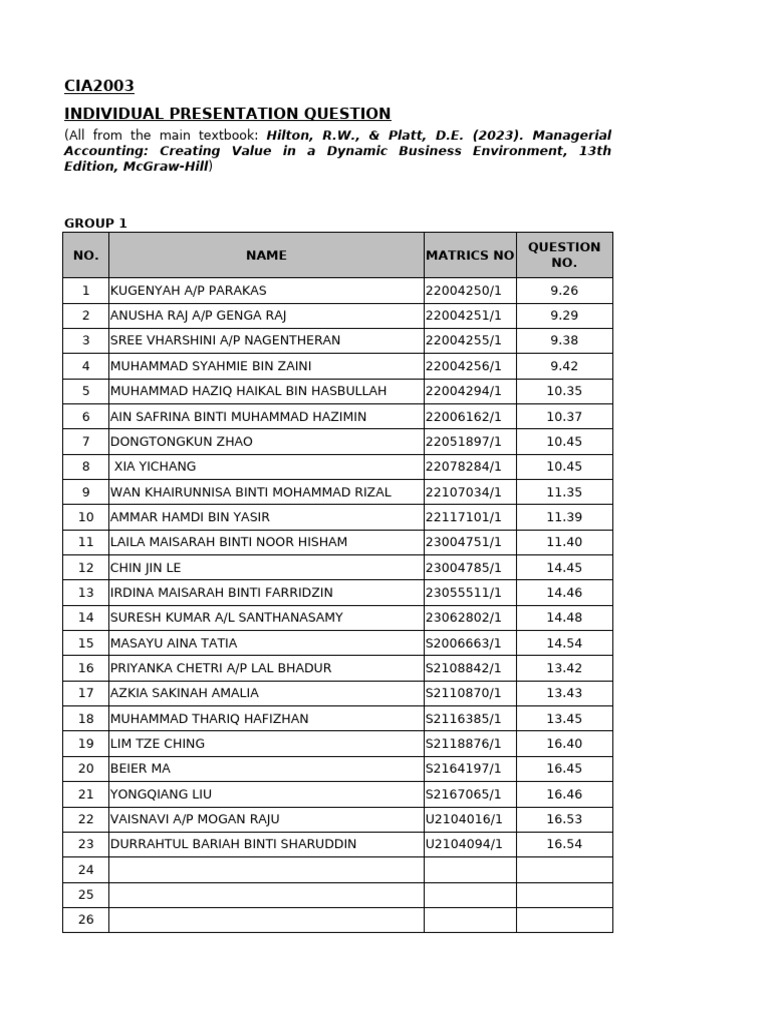 CIA2003

INDIVIDUAL PRESENTATION QUESTION

(All from the main textbook: Hilton, R.W., & Platt, D.E. (2023). Managerial Accounting: Creating Value in a Dynamic Business Environment, 13th Edition, McGraw-Hill)

GROUP 1

| NO. | NAME | MATRICS NO | QUESTION NO. |
|---|---|---|---|
| 1 | KUGENYAH A/P PARAKAS | 22004250/1 | 9.26 |
| 2 | ANUSHA RAJ A/P GENGA RAJ | 22004251/1 | 9.29 |
| 3 | SREE VHARSHINI A/P NAGENTHERAN | 22004255/1 | 9.38 |
| 4 | MUHAMMAD SYAHMIE BIN ZAINI | 22004256/1 | 9.42 |
| 5 | MUHAMMAD HAZIQ HAIKAL BIN HASBULLAH | 22004294/1 | 10.35 |
| 6 | AIN SAFRINA BINTI MUHAMMAD HAZIMIN | 22006162/1 | 10.37 |
| 7 | DONGTONGKUN ZHAO | 22051897/1 | 10.45 |
| 8 | XIA YICHANG | 22078284/1 | 10.45 |
| 9 | WAN KHAIRUNNISA BINTI MOHAMMAD RIZAL | 22107034/1 | 11.35 |
| 10 | AMMAR HAMDI BIN YASIR | 22117101/1 | 11.39 |
| 11 | LAILA MAISARAH BINTI NOOR HISHAM | 23004751/1 | 11.40 |
| 12 | CHIN JIN LE | 23004785/1 | 14.45 |
| 13 | IRDINA MAISARAH BINTI FARRIDZIN | 23055511/1 | 14.46 |
| 14 | SURESH KUMAR A/L SANTHANASAMY | 23062802/1 | 14.48 |
| 15 | MASAYU AINA TATIA | S2006663/1 | 14.54 |
| 16 | PRIYANKA CHETRI A/P LAL BHADUR | S2108842/1 | 13.42 |
| 17 | AZKIA SAKINAH AMALIA | S2110870/1 | 13.43 |
| 18 | MUHAMMAD THARIQ HAFIZHAN | S2116385/1 | 13.45 |
| 19 | LIM TZE CHING | S2118876/1 | 16.40 |
| 20 | BEIER MA | S2164197/1 | 16.45 |
| 21 | YONGQIANG LIU | S2167065/1 | 16.46 |
| 22 | VAISNAVI A/P MOGAN RAJU | U2104016/1 | 16.53 |
| 23 | DURRAHTUL BARIAH BINTI SHARUDDIN | U2104094/1 | 16.54 |
| 24 | | | |
| 25 | | | |
| 26 | | | |